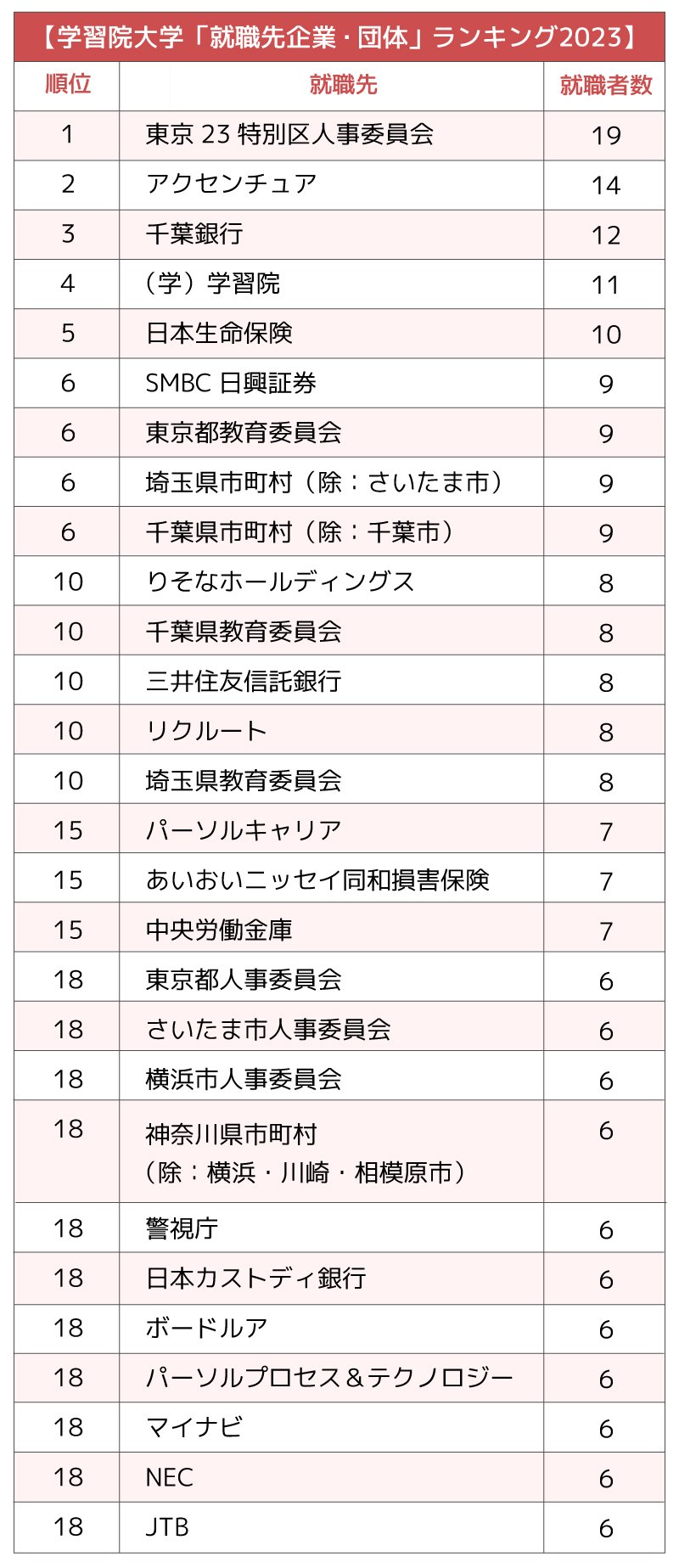 【学習院大学「就職先企業・団体」ランキング2023】

| 順位 | 就職先 | 就職者数 |
|---|---|---|
| 1 | 東京 23 特別区人事委員会 | 19 |
| 2 | アクセンチュア | 14 |
| 3 | 千葉銀行 | 12 |
| 4 | （学）学習院 | 11 |
| 5 | 日本生命保険 | 10 |
| 6 | SMBC 日興証券 | 9 |
| 6 | 東京都教育委員会 | 9 |
| 6 | 埼玉県市町村（除：さいたま市） | 9 |
| 6 | 千葉県市町村（除：千葉市） | 9 |
| 10 | りそなホールディングス | 8 |
| 10 | 千葉県教育委員会 | 8 |
| 10 | 三井住友信託銀行 | 8 |
| 10 | リクルート | 8 |
| 10 | 埼玉県教育委員会 | 8 |
| 15 | パーソルキャリア | 7 |
| 15 | あいおいニッセイ同和損害保険 | 7 |
| 15 | 中央労働金庫 | 7 |
| 18 | 東京都人事委員会 | 6 |
| 18 | さいたま市人事委員会 | 6 |
| 18 | 横浜市人事委員会 | 6 |
| 18 | 神奈川県市町村（除：横浜・川崎・相模原市） | 6 |
| 18 | 警視庁 | 6 |
| 18 | 日本カストディ銀行 | 6 |
| 18 | ボードルア | 6 |
| 18 | パーソルプロセス＆テクノロジー | 6 |
| 18 | マイナビ | 6 |
| 18 | NEC | 6 |
| 18 | JTB | 6 |